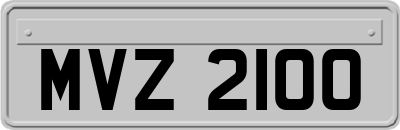 MVZ 2100